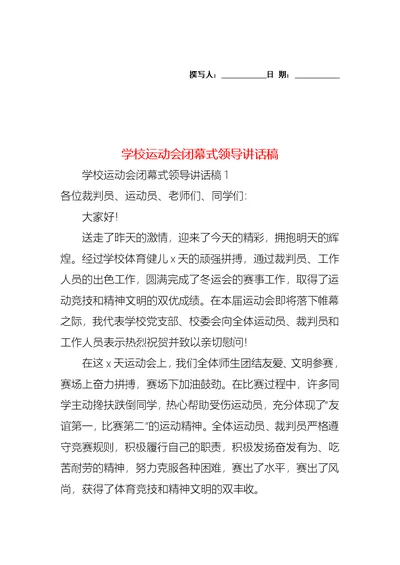 撰写人：__________日 期：__________

学校运动会闭幕式领导讲话稿

学校运动会闭幕式领导讲话稿 1

各位裁判员、运动员、老师们、同学们：

大家好！

送走了昨天的激情，迎来了今天的精彩，拥抱明天的辉煌。经过学校体育健儿 x 天的顽强拼搏，通过裁判员、工作人员的出色工作，圆满完成了冬运会的赛事工作，取得了运动竞技和精神文明的双优成绩。在本届运动会即将落下帷幕之际，我代表学校党支部、校委会向全体运动员、裁判员和工作人员表示热烈祝贺并致以亲切慰问！

在这 x 天运动会上，我们全体师生团结友爱、文明参赛，赛场上奋力拼搏，赛场下加油鼓劲。在比赛过程中，许多同学主动搀扶跌倒同学，热心帮助受伤运动员，充分体现了“友谊第一，比赛第二”的运动精神。全体运动员、裁判员严格遵守竞赛规则，积极履行自己的职责，积极发扬奋发有为、吃苦耐劳的精神，努力克服各种困难，赛出了水平，赛出了风尚，获得了体育竞技和精神文明的双丰收。